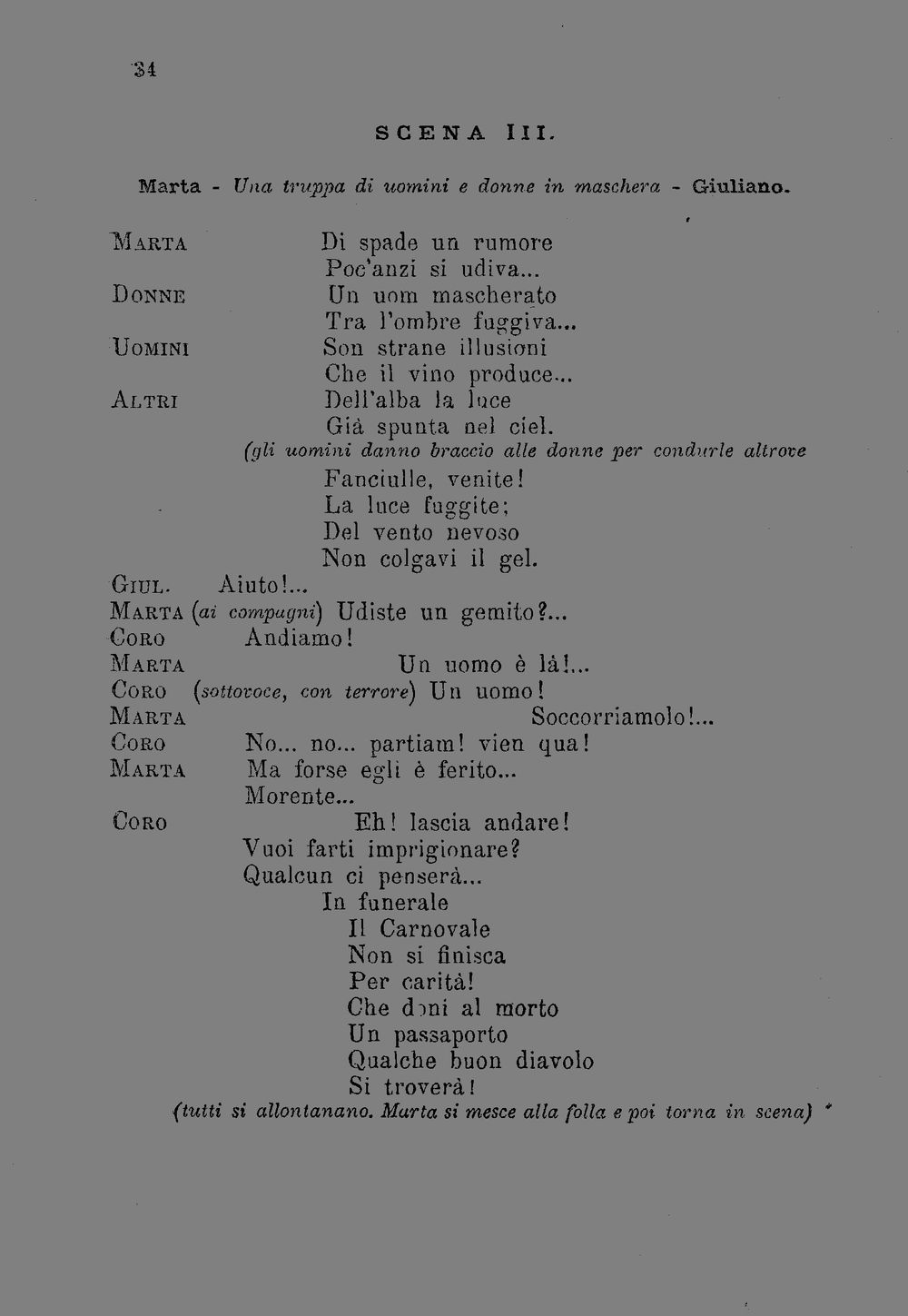 34

SCENA III.

Marta - Una truppa di uomini e donne in maschera - Giuliano.

MARTA Di spade un rumore
Poc'anzi si udiva...
DONNE Un uom mascherato
Tra l'ombre fuggiva...
UOMINI Son strane illusioni
Che il vino produce...
ALTRI Dell'alba la luce
Già spunta nel ciel.
(gli uomini danno braccio alle donne per condurle altrove
Fanciulle, venite!
La luce fuggite;
Del vento nevoso
Non colgavi il gel.
GIUL. Aiuto!...
MARTA (ai compagni) Udiste un gemito?...
CORO Andiamo!
MARTA Un uomo è là!...
CORO (sottovoce, con terrore) Un uomo!
MARTA Soccorriamolo!...
CORO No... no... partiam! vien qua!
MARTA Ma forse egli è ferito...
Morente...
CORO Eh! lascia andare!
Vuoi farti imprigionare?
Qualcun ci penserà...
In funerale
Il Carnovale
Non si finisca
Per carità!
Che doni al morto
Un passaporto
Qualche buon diavolo
Si troverà!
(tutti si allontanano. Marta si mesce alla folla e poi torna in scena)